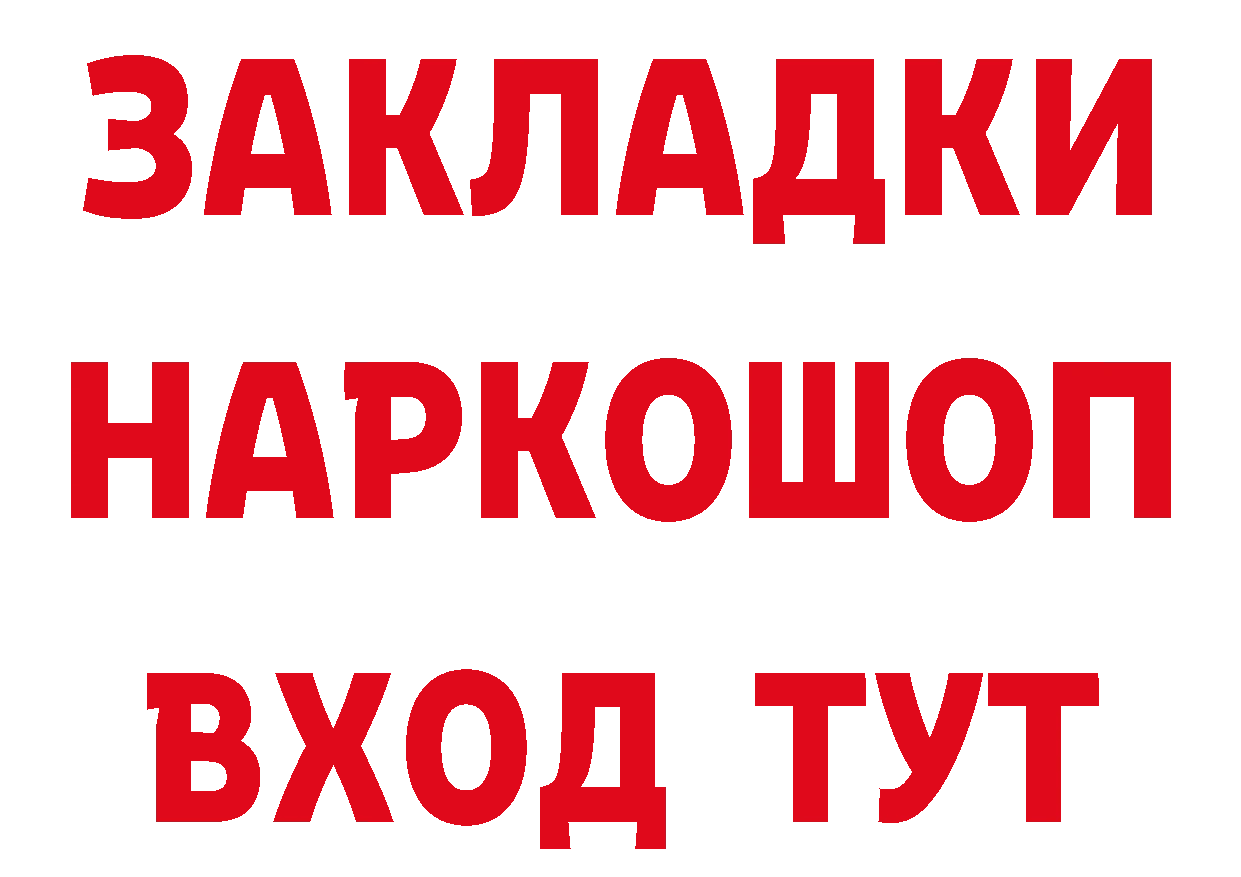 ЗАКЛАДКИ
НАРКОШОП
ВХОД ТУТ